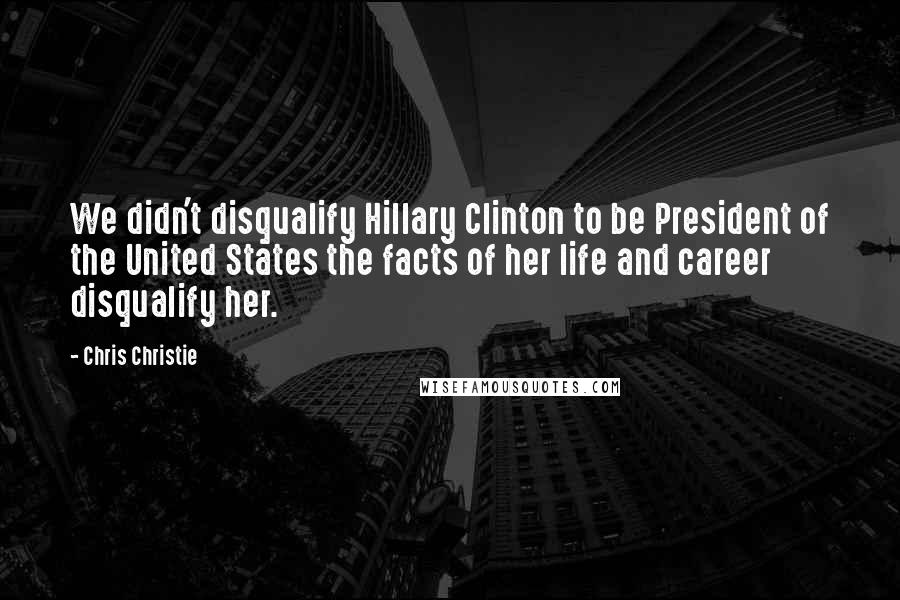 We didn't disqualify Hillary Clinton to be President of the United States the facts of her life and career disqualify her.

- Chris Christie

WISEFAMOUSQUOTES.COM